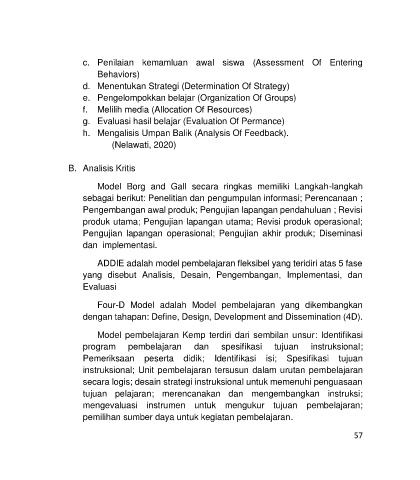 c. Penilaian kemamluan awal siswa (Assessment Of Entering Behaviors)
d. Menentukan Strategi (Determination Of Strategy)
e. Pengelompokkan belajar (Organization Of Groups)
f. Melilih media (Allocation Of Resources)
g. Evaluasi hasil belajar (Evaluation Of Permance)
h. Mengalisis Umpan Balik (Analysis Of Feedback).
(Nelawati, 2020)

B. Analisis Kritis

Model Borg and Gall secara ringkas memiliki Langkah-langkah sebagai berikut: Penelitian dan pengumpulan informasi; Perencanaan ; Pengembangan awal produk; Pengujian lapangan pendahuluan ; Revisi produk utama; Pengujian lapangan utama; Revisi produk operasional; Pengujian lapangan operasional; Pengujian akhir produk; Diseminasi dan implementasi.

ADDIE adalah model pembelajaran fleksibel yang teridiri atas 5 fase yang disebut Analisis, Desain, Pengembangan, Implementasi, dan Evaluasi

Four-D Model adalah Model pembelajaran yang dikembangkan dengan tahapan: Define, Design, Development and Dissemination (4D).

Model pembelajaran Kemp terdiri dari sembilan unsur: Identifikasi program pembelajaran dan spesifikasi tujuan instruksional; Pemeriksaan peserta didik; Identifikasi isi; Spesifikasi tujuan instruksional; Unit pembelajaran tersusun dalam urutan pembelajaran secara logis; desain strategi instruksional untuk memenuhi penguasaan tujuan pelajaran; merencanakan dan mengembangkan instruksi; mengevaluasi instrumen untuk mengukur tujuan pembelajaran; pemilihan sumber daya untuk kegiatan pembelajaran.

57